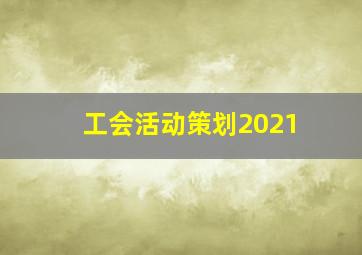 工会活动策划2021